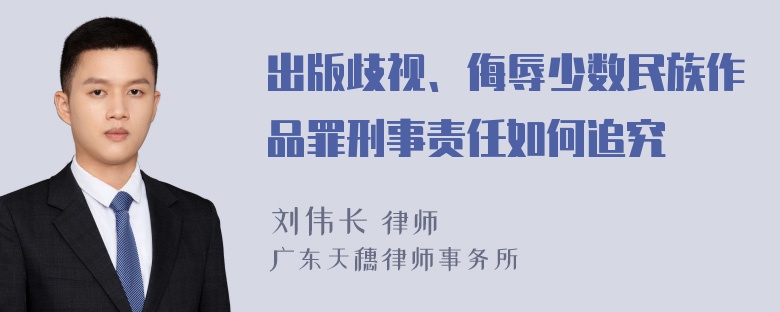 出版歧视、侮辱少数民族作品罪刑事责任如何追究

刘伟长 律师
广东天穗律师事务所